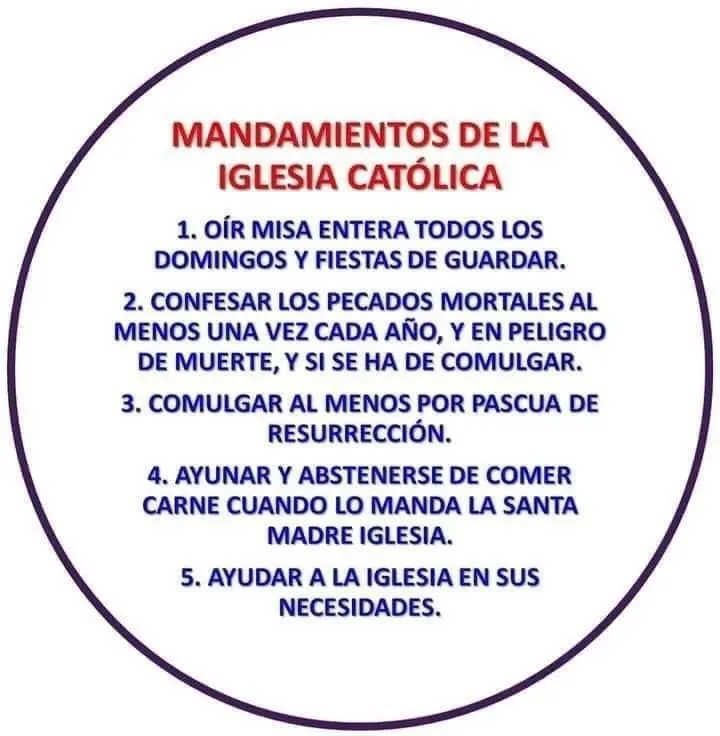 MANDAMIENTOS DE LA IGLESIA CATÓLICA

1. OÍR MISA ENTERA TODOS LOS DOMINGOS Y FIESTAS DE GUARDAR.

2. CONFESAR LOS PECADOS MORTALES AL MENOS UNA VEZ CADA AÑO, Y EN PELIGRO DE MUERTE, Y SI SE HA DE COMULGAR.

3. COMULGAR AL MENOS POR PASCUA DE RESURRECCIÓN.

4. AYUNAR Y ABSTENERSE DE COMER CARNE CUANDO LO MANDA LA SANTA MADRE IGLESIA.

5. AYUDAR A LA IGLESIA EN SUS NECESIDADES.